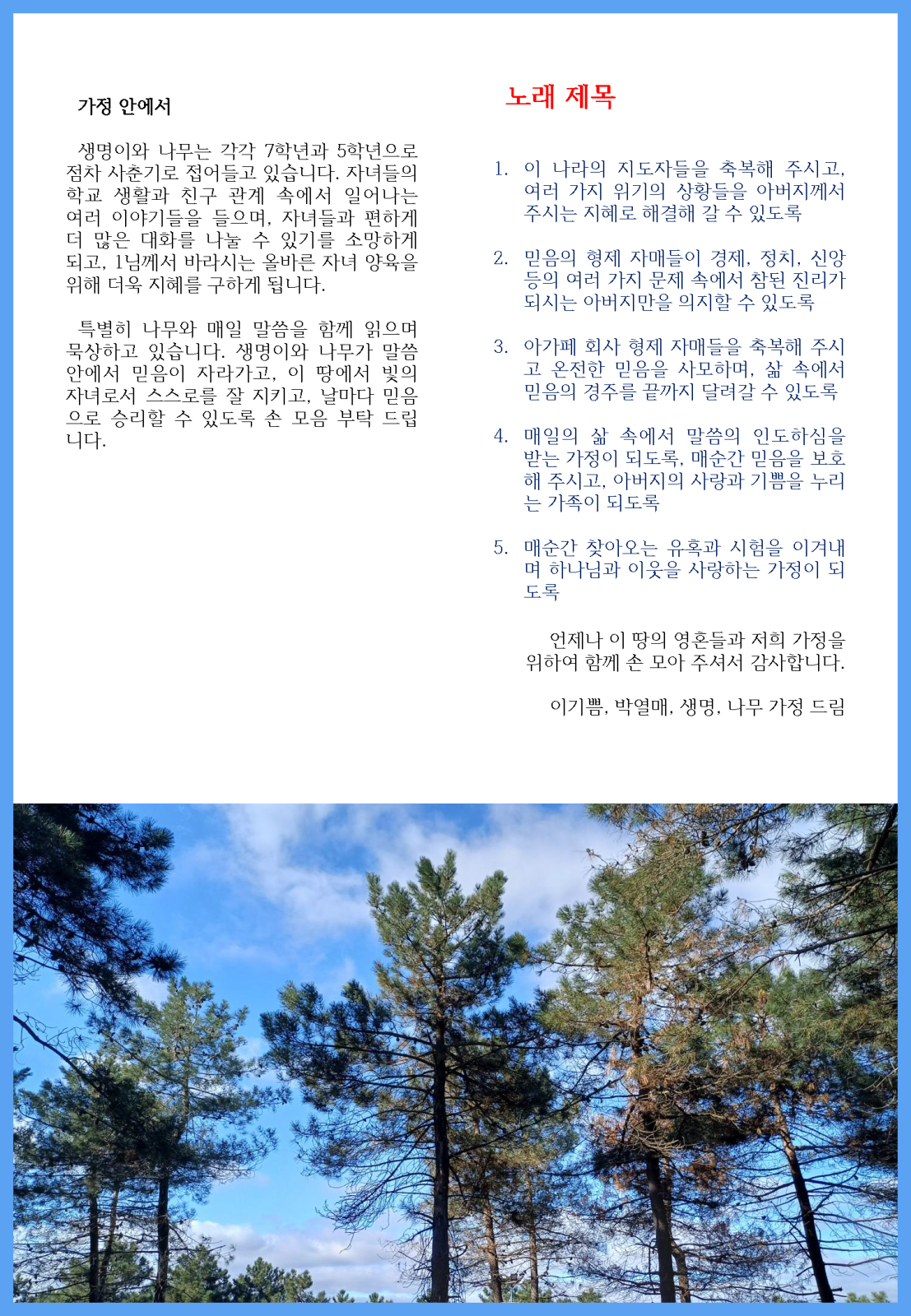 가정 안에서

생명이와 나무는 각각 7학년과 5학년으로 점차 사춘기로 접어들고 있습니다. 자녀들의 학교 생활과 친구 관계 속에서 일어나는 여러 이야기들을 들으며, 자녀들과 편하게 더 많은 대화를 나눌 수 있기를 소망하게 되고, 1님께서 바라시는 올바른 자녀 양육을 위해 더욱 지혜를 구하게 됩니다.

특별히 나무와 매일 말씀을 함께 읽으며 묵상하고 있습니다. 생명이와 나무가 말씀 안에서 믿음이 자라가고, 이 땅에서 빛의 자녀로서 스스로를 잘 지키고, 날마다 믿음으로 승리할 수 있도록 손 모음 부탁 드립니다.

노래 제목

1. 이 나라의 지도자들을 축복해 주시고, 여러 가지 위기의 상황들을 아버지께서 주시는 지혜로 해결해 갈 수 있도록

2. 믿음의 형제 자매들이 경제, 정치, 신앙 등의 여러 가지 문제 속에서 참된 진리가 되시는 아버지만을 의지할 수 있도록

3. 아가페 회사 형제 자매들을 축복해 주시고 온전한 믿음을 사모하며, 삶 속에서 믿음의 경주를 끝까지 달려갈 수 있도록

4. 매일의 삶 속에서 말씀의 인도하심을 받는 가정이 되도록, 매순간 믿음을 보호해 주시고, 아버지의 사랑과 기쁨을 누리는 가족이 되도록

5. 매순간 찾아오는 유혹과 시험을 이겨내며 하나님과 이웃을 사랑하는 가정이 되도록

언제나 이 땅의 영혼들과 저희 가정을 위하여 함께 손 모아 주셔서 감사합니다.

이기쁨, 박열매, 생명, 나무 가정 드림